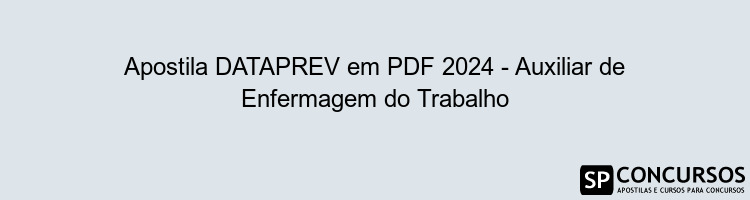 Apostila DATAPREV em PDF 2024 - Auxiliar de Enfermagem do Trabalho

SP CONCURSOS
APOSTILAS E CURSOS PARA CONCURSOS